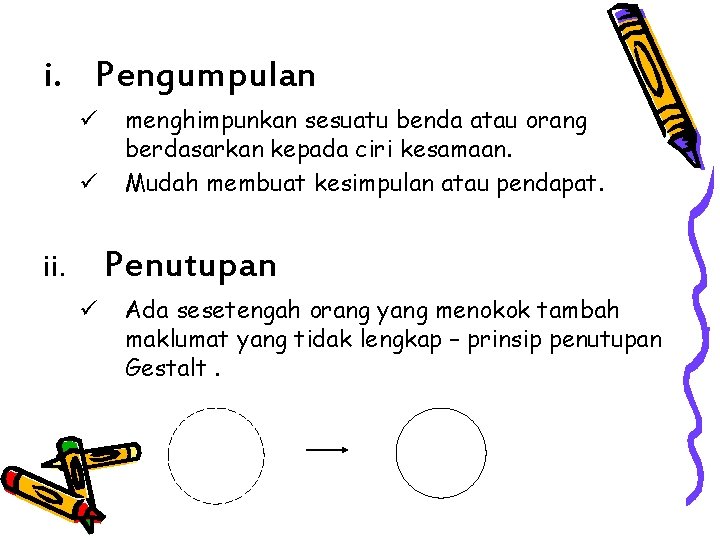 i. Pengumpulan

✓ menghimpunkan sesuatu benda atau orang berdasarkan kepada ciri kesamaan.

✓ Mudah membuat kesimpulan atau pendapat.

ii. Penutupan

✓ Ada sesetengah orang yang menokok tambah maklumat yang tidak lengkap – prinsip penutupan Gestalt .